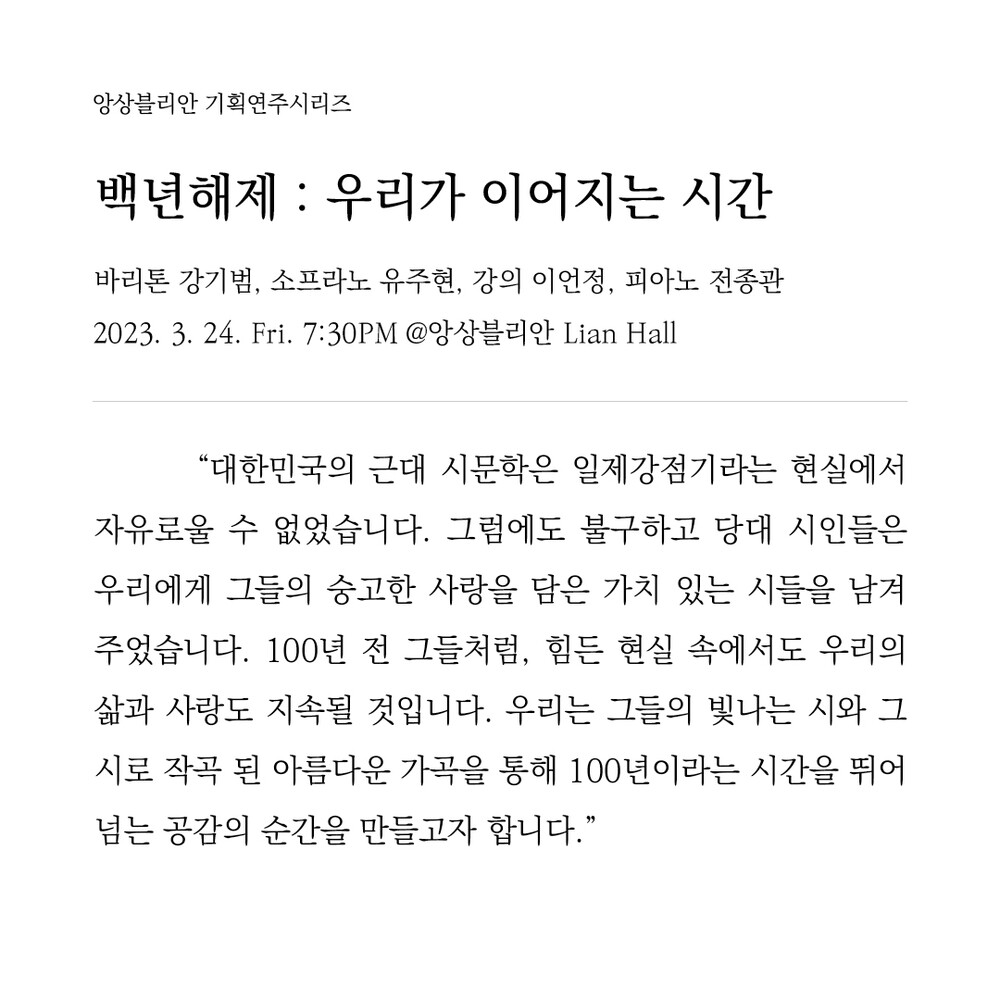 앙상블리안 기획연주시리즈

백년해제 : 우리가 이어지는 시간

바리톤 강기범, 소프라노 유주현, 강의 이언정, 피아노 전종관
2023. 3. 24. Fri. 7:30PM @앙상블리안 Lian Hall

"대한민국의 근대 시문학은 일제강점기라는 현실에서 자유로울 수 없었습니다. 그럼에도 불구하고 당대 시인들은 우리에게 그들의 숭고한 사랑을 담은 가치 있는 시들을 남겨 주었습니다. 100년 전 그들처럼, 힘든 현실 속에서도 우리의 삶과 사랑도 지속될 것입니다. 우리는 그들의 빛나는 시와 그 시로 작곡 된 아름다운 가곡을 통해 100년이라는 시간을 뛰어 넘는 공감의 순간을 만들고자 합니다."